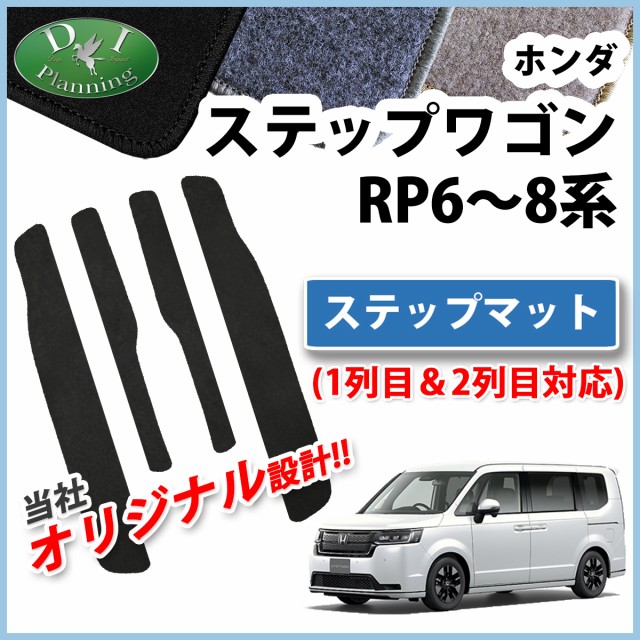 D I
Planning

ホンダ
ステップワゴン
RP6～8系

ステップマット
(1列目＆2列目対応)

当社
オリジナル設計!!